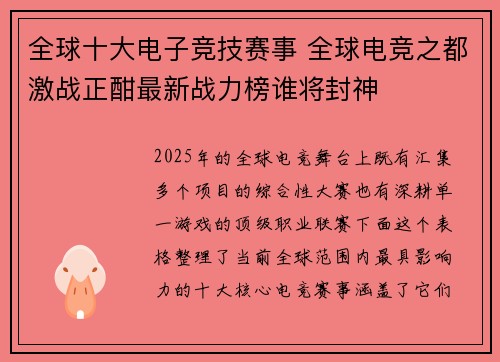 全球十大电子竞技赛事 全球电竞之都激战正酣最新战力榜谁将封神

2025年的全球电竞舞台上既有汇集多个项目的综合性大赛也有深耕单一游戏的顶级职业联赛下面这个表格整理了当前全球范围内最具影响力的十大核心电竞赛事涵盖了它们